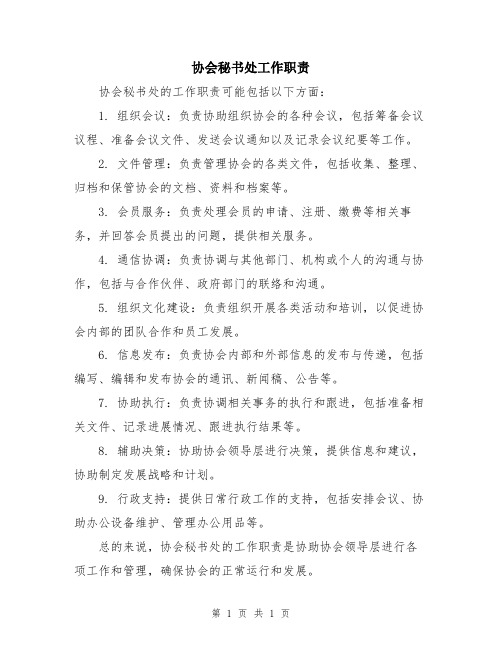 协会秘书处工作职责

协会秘书处的工作职责可能包括以下方面:

1. 组织会议:负责协助组织协会的各种会议,包括筹备会议议程、准备会议文件、发送会议通知以及记录会议纪要等工作。

2. 文件管理:负责管理协会的各类文件,包括收集、整理、归档和保管协会的文档、资料和档案等。

3. 会员服务:负责处理会员的申请、注册、缴费等相关事务,并回答会员提出的问题,提供相关服务。

4. 通信协调:负责协调与其他部门、机构或个人的沟通与协作,包括与合作伙伴、政府部门的联络和沟通。

5. 组织文化建设:负责组织开展各类活动和培训,以促进协会内部的团队合作和员工发展。

6. 信息发布:负责协会内部和外部信息的发布与传递,包括编写、编辑和发布协会的通讯、新闻稿、公告等。

7. 协助执行:负责协调相关事务的执行和跟进,包括准备相关文件、记录进展情况、跟进执行结果等。

8. 辅助决策:协助协会领导层进行决策,提供信息和建议,协助制定发展战略和计划。

9. 行政支持:提供日常行政工作的支持,包括安排会议、协助办公设备维护、管理办公用品等。

总的来说,协会秘书处的工作职责是协助协会领导层进行各项工作和管理,确保协会的正常运行和发展。

第 1 页 共 1 页